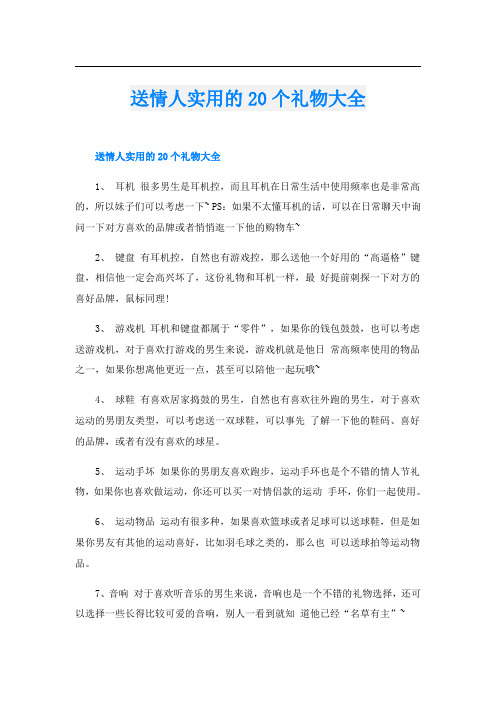 送情人实用的 20 个礼物大全

送情人实用的 20 个礼物大全

1、 耳机 很多男生是耳机控，而且耳机在日常生活中使用频率也是非常高的，所以妹子们可以考虑一下~ PS：如果不太懂耳机的话，可以在日常聊天中询问一下对方喜欢的品牌或者悄悄逛一下他的购物车~

2、 键盘 有耳机控，自然也有游戏控，那么送他一个好用的“高逼格”键盘，相信他一定会高兴坏了，这份礼物和耳机一样，最 好提前刺探一下对方的喜好品牌，鼠标同理！

3、 游戏机 耳机和键盘都属于“零件”，如果你的钱包鼓鼓，也可以考虑送游戏机，对于喜欢打游戏的男生来说，游戏机就是他日 常高频率使用的物品之一，如果你想离他更近一点，甚至可以陪他一起玩哦~

4、 球鞋 有喜欢居家捣鼓的男生，自然也有喜欢往外跑的男生，对于喜欢运动的男朋友类型，可以考虑送一双球鞋，可以事先 了解一下他的鞋码、喜好的品牌，或者有没有喜欢的球星。

5、 运动手环 如果你的男朋友喜欢跑步，运动手环也是个不错的情人节礼物，如果你也喜欢做运动，你还可以买一对情侣款的运动 手环，你们一起使用。

6、 运动物品 运动有很多种，如果喜欢篮球或者足球可以送球鞋，但是如果你男友有其他的运动喜好，比如羽毛球之类的，那么也 可以送球拍等运动物品。

7、音响 对于喜欢听音乐的男生来说，音响也是一个不错的礼物选择，还可以选择一些长得比较可爱的音响，别人一看到就知 道他已经“名草有主”~